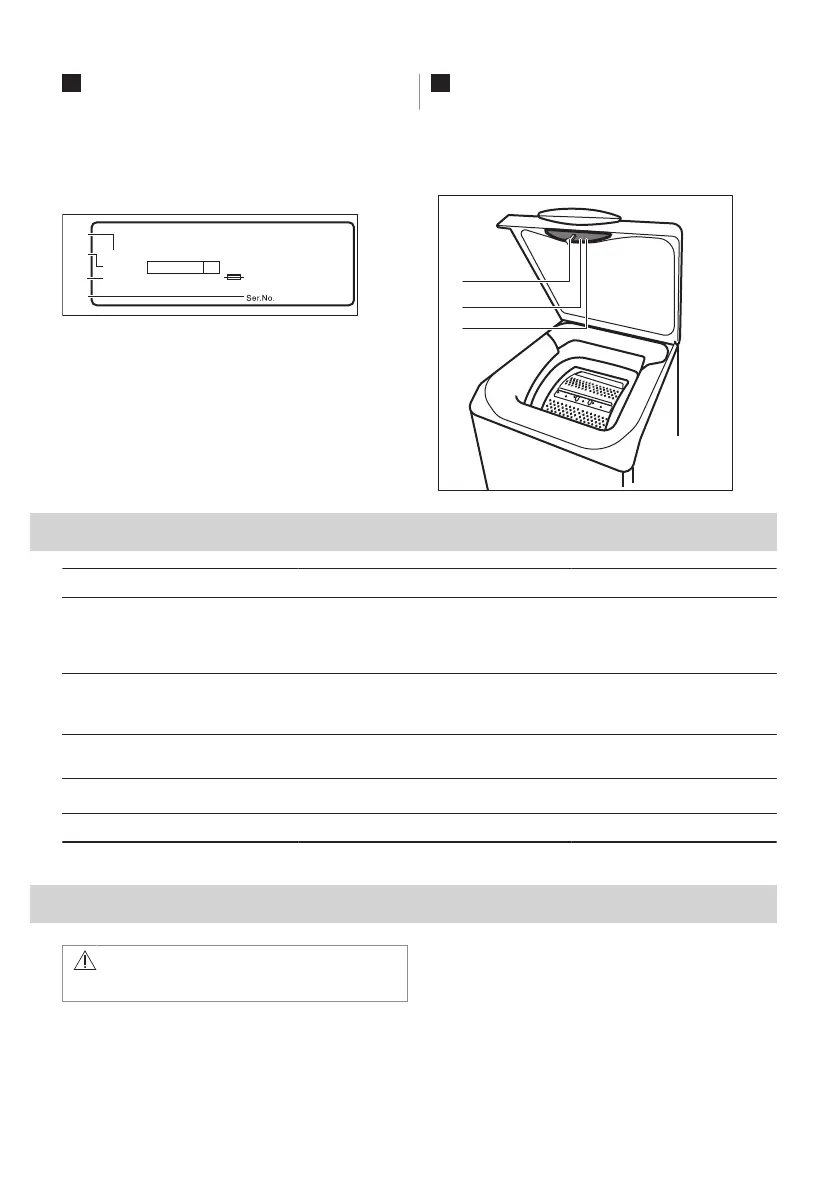 Ser.No.